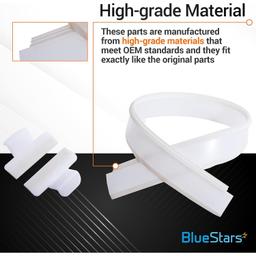 High-grade Material

These parts are manufactured from high-grade materials that meet OEM standards and they fit exactly like the original parts

BlueStars